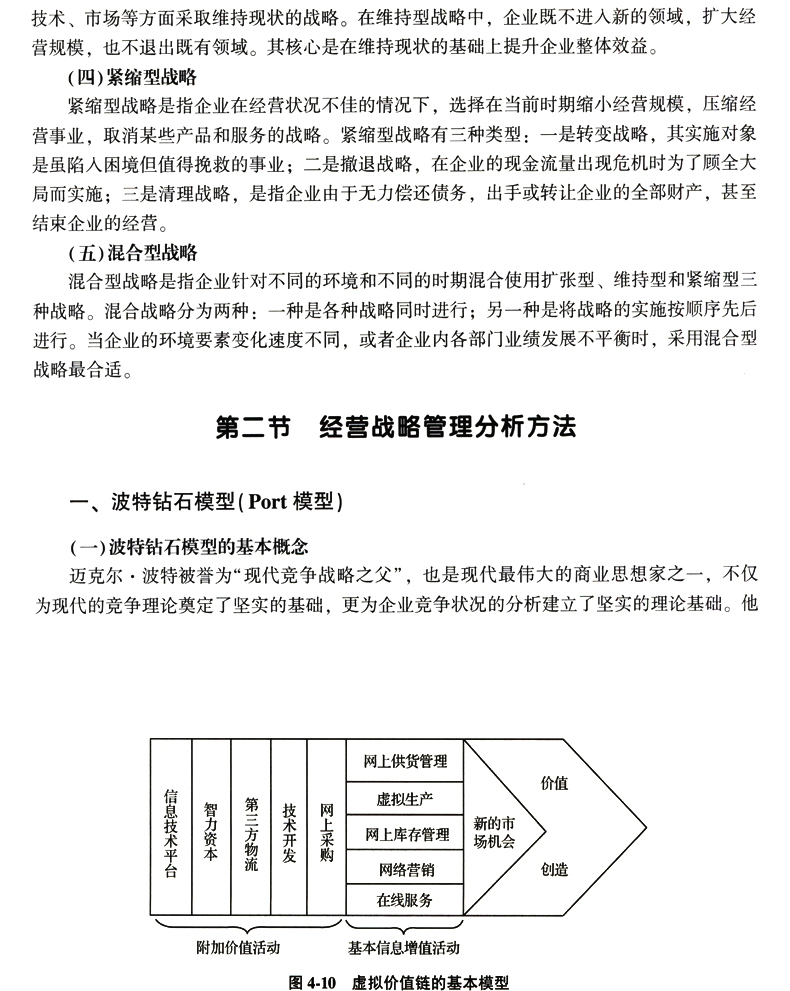 技术、市场等方面采取维持现状的战略。在维持型战略中，企业既不进入新的领域，扩大经营规模，也不退出既有领域。其核心是在维持现状的基础上提升企业整体效益。

(四)紧缩型战略

紧缩型战略是指企业在经营状况不佳的情况下，选择在当前时期缩小经营规模，压缩经营事业，取消某些产品和服务的战略。紧缩型战略有三种类型：一是转变战略，其实施对象是虽陷入困境但值得挽救的事业；二是撤退战略，在企业的现金流量出现危机时为了顾全大局而实施；三是清理战略，是指企业由于无力偿还债务，出手或转让企业的全部财产，甚至结束企业的经营。

(五)混合型战略

混合型战略是指企业针对不同的环境和不同的时期混合使用扩张型、维持型和紧缩型三种战略。混合战略分为两种：一种是各种战略同时进行；另一种是将战略的实施按顺序先后进行。当企业的环境要素变化速度不同，或者企业内各部门业绩发展不平衡时，采用混合型战略最合适。

第二节 经营战略管理分析方法

一、波特钻石模型(Port 模型)

(一)波特钻石模型的基本概念

迈克尔·波特被誉为“现代竞争战略之父”，也是现代最伟大的商业思想家之一，不仅为现代的竞争理论奠定了坚实的基础，更为企业竞争状况的分析建立了坚实的理论基础。他

信息技术平台
智力资本
第三方物流
技术开发
网上采购
网上供货管理
虚拟生产
网上库存管理
网络营销
在线服务
新的市场机会
价值
创造
附加价值活动
基本信息增值活动

图 4-10 虚拟价值链的基本模型